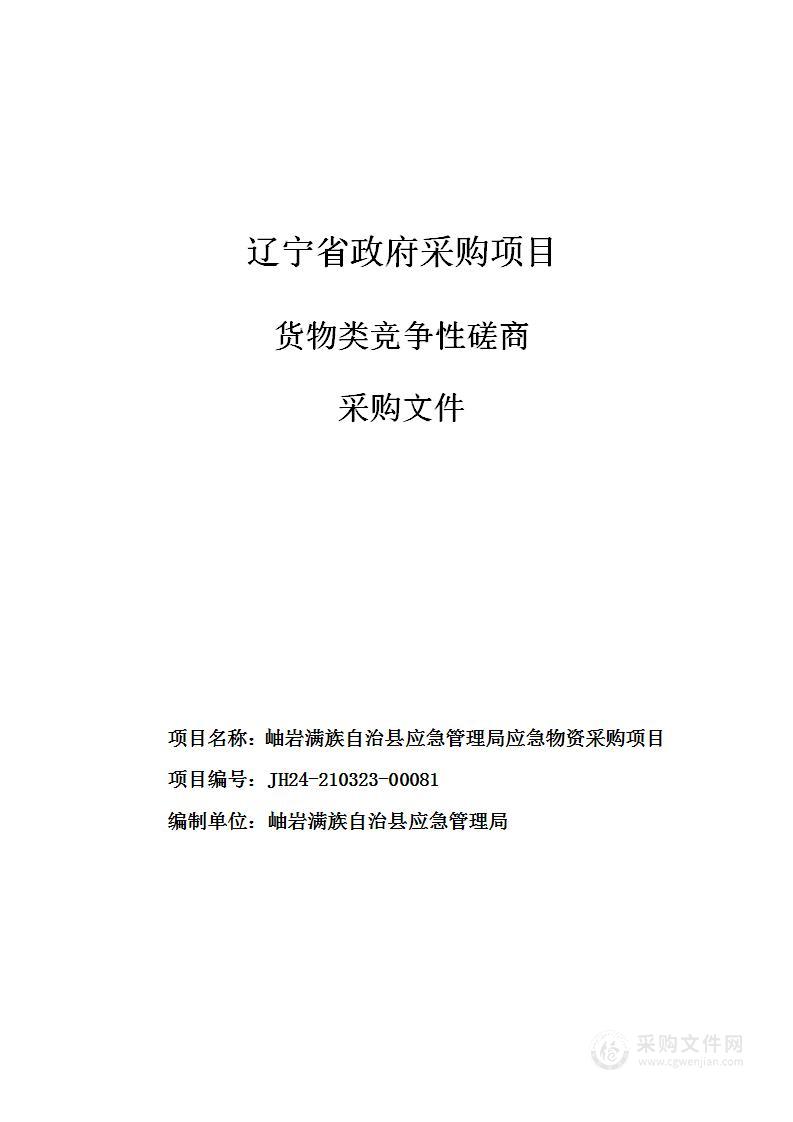 辽宁省政府采购项目

货物类竞争性磋商

采购文件

项目名称：岫岩满族自治县应急管理局应急物资采购项目

项目编号：JH24-210323-00081

编制单位：岫岩满族自治县应急管理局

采购文件网
www.cgwenjian.com